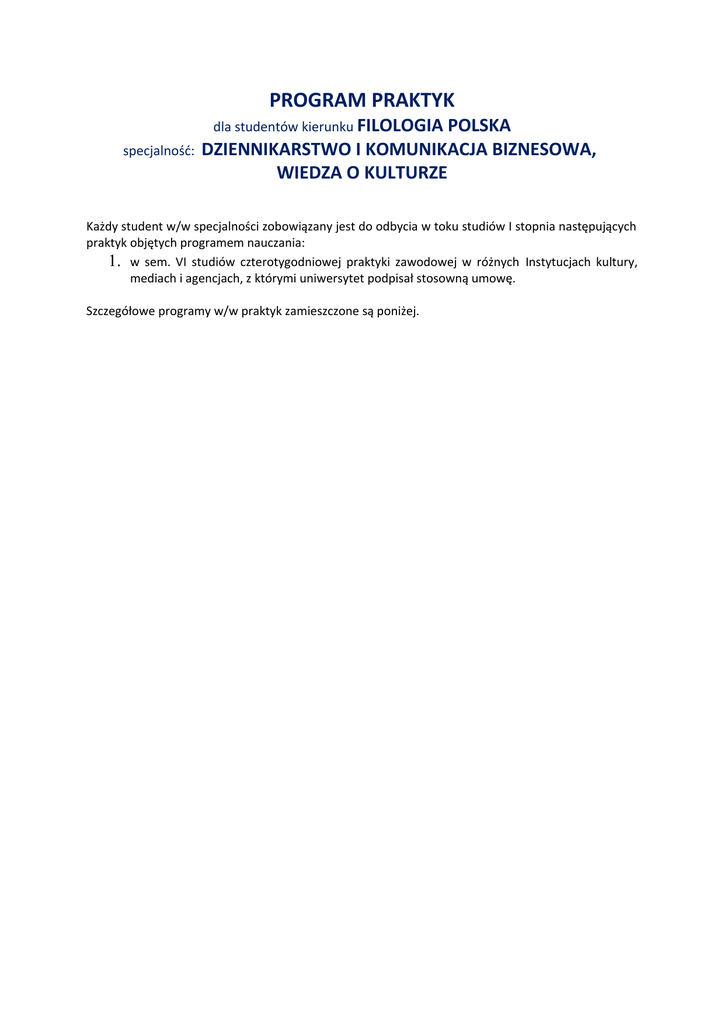 PROGRAM PRAKTYK
dla studentów kierunku FILOLOGIA POLSKA
specjalność: DZIENNIKARSTWO I KOMUNIKACJA BIZNESOWA, WIEDZA O KULTURZE

Każdy student w/w specjalności zobowiązany jest do odbycia w toku studiów I stopnia następujących praktyk objętych programem nauczania:
1. w sem. VI studiów czterotygodniowej praktyki zawodowej w różnych Instytucjach kultury, mediach i agencjach, z którymi uniwersytet podpisał stosowną umowę.

Szczegółowe programy w/w praktyk zamieszczone są poniżej.